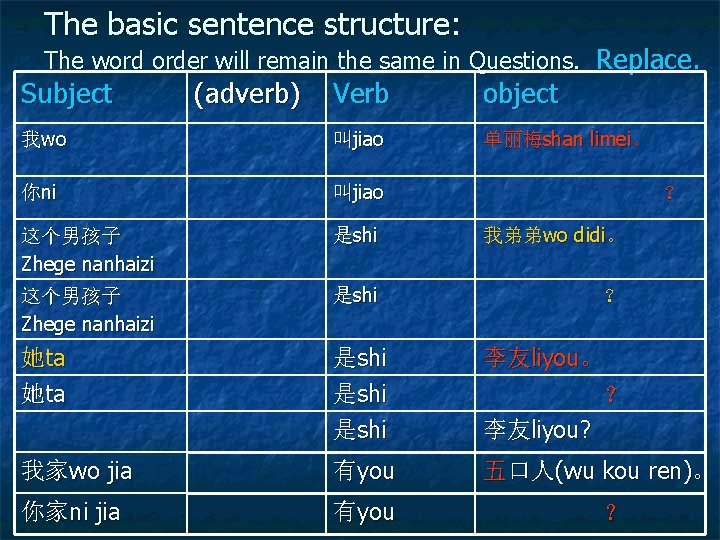 The basic sentence structure:

The word order will remain the same in Questions. Replace.

| Subject | (adverb) | Verb | object |
|---|---|---|---|
| 我wo | | 叫jiao | 单丽梅shan limei。 |
| 你ni | | 叫jiao | ？ |
| 这个男孩子 Zhege nanhaizi | | 是shi | 我弟弟wo didi。 |
| 这个男孩子 Zhege nanhaizi | | 是shi | ？ |
| 她ta | | 是shi | 李友liyou。 |
| 她ta | | 是shi | ？ |
| | | 是shi | 李友liyou? |
| 我家wo jia | | 有you | 五口人(wu kou ren)。 |
| 你家ni jia | | 有you | ？ |